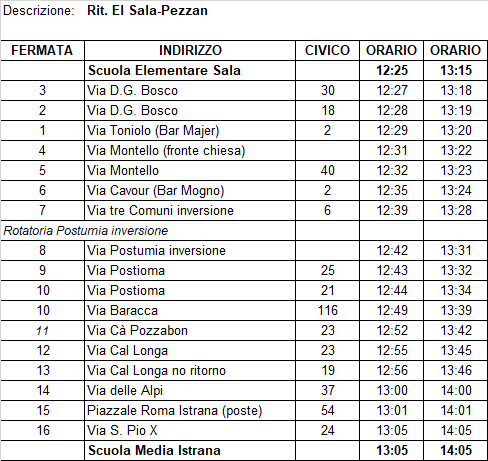 Descrizione: Rit. El Sala-Pezzan

| FERMATA | INDIRIZZO | CIVICO | ORARIO | ORARIO |
|---|---|---|---|---|
| | Scuola Elementare Sala | | 12:25 | 13:15 |
| 3 | Via D.G. Bosco | 30 | 12:27 | 13:18 |
| 2 | Via D.G. Bosco | 18 | 12:28 | 13:19 |
| 1 | Via Toniolo (Bar Majer) | 2 | 12:29 | 13:20 |
| 4 | Via Montello (fronte chiesa) | | 12:31 | 13:22 |
| 5 | Via Montello | 40 | 12:32 | 13:23 |
| 6 | Via Cavour (Bar Mogno) | 2 | 12:35 | 13:24 |
| 7 | Via tre Comuni inversione | 6 | 12:39 | 13:28 |
| Rotatoria Postumia inversione | | | | |
| 8 | Via Postumia inversione | | 12:42 | 13:31 |
| 9 | Via Postioma | 25 | 12:43 | 13:32 |
| 10 | Via Postioma | 21 | 12:44 | 13:34 |
| 10 | Via Baracca | 116 | 12:49 | 13:39 |
| 11 | Via Cà Pozzabon | 23 | 12:52 | 13:42 |
| 12 | Via Cal Longa | 23 | 12:55 | 13:45 |
| 13 | Via Cal Longa no ritorno | 19 | 12:56 | 13:46 |
| 14 | Via delle Alpi | 37 | 13:00 | 14:00 |
| 15 | Piazzale Roma Istrana (poste) | 54 | 13:01 | 14:01 |
| 16 | Via S. Pio X | 24 | 13:05 | 14:05 |
| | Scuola Media Istrana | | 13:05 | 14:05 |